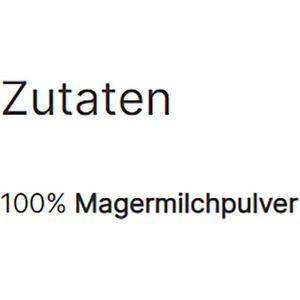 Zutaten

100% Magermilchpulver